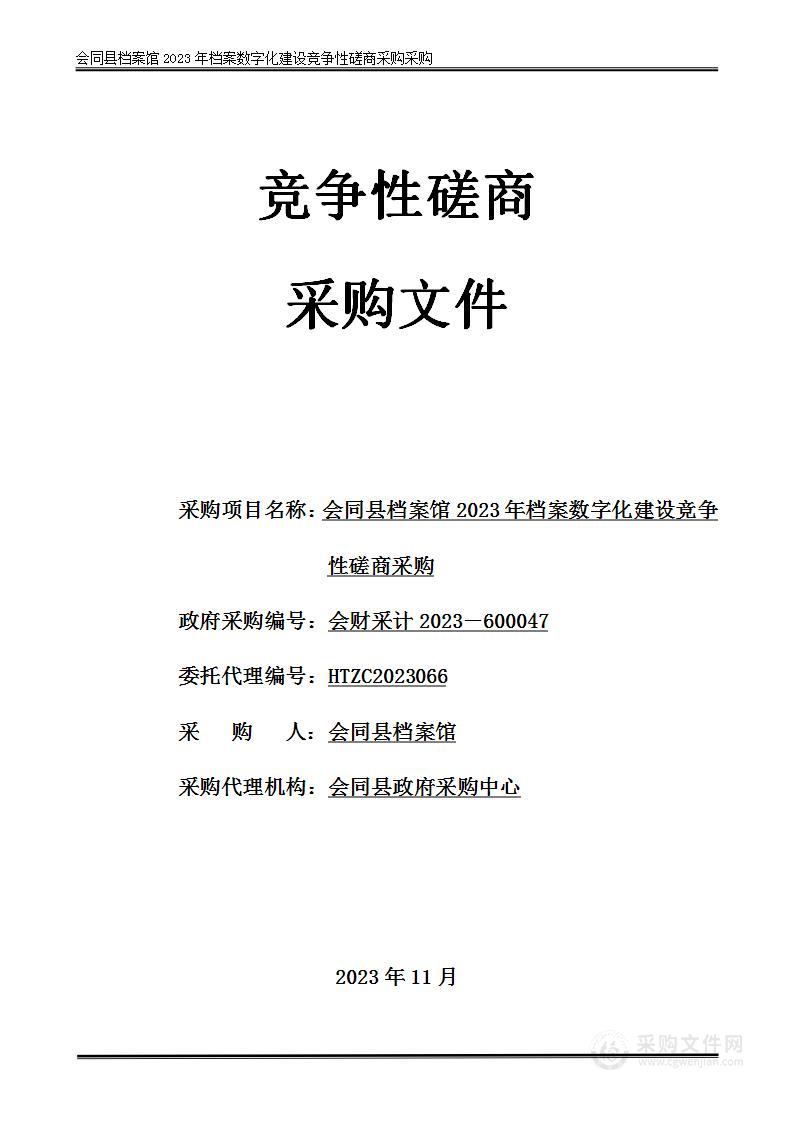 会同县档案馆 2023 年档案数字化建设竞争性磋商采购采购

竞争性磋商

采购文件

采购项目名称：会同县档案馆 2023 年档案数字化建设竞争性磋商采购

政府采购编号：会财采计 2023－600047

委托代理编号：HTZC2023066

采　购　人：会同县档案馆

采购代理机构：会同县政府采购中心

2023 年 11 月

采购文件网
www.cgwenjian.com